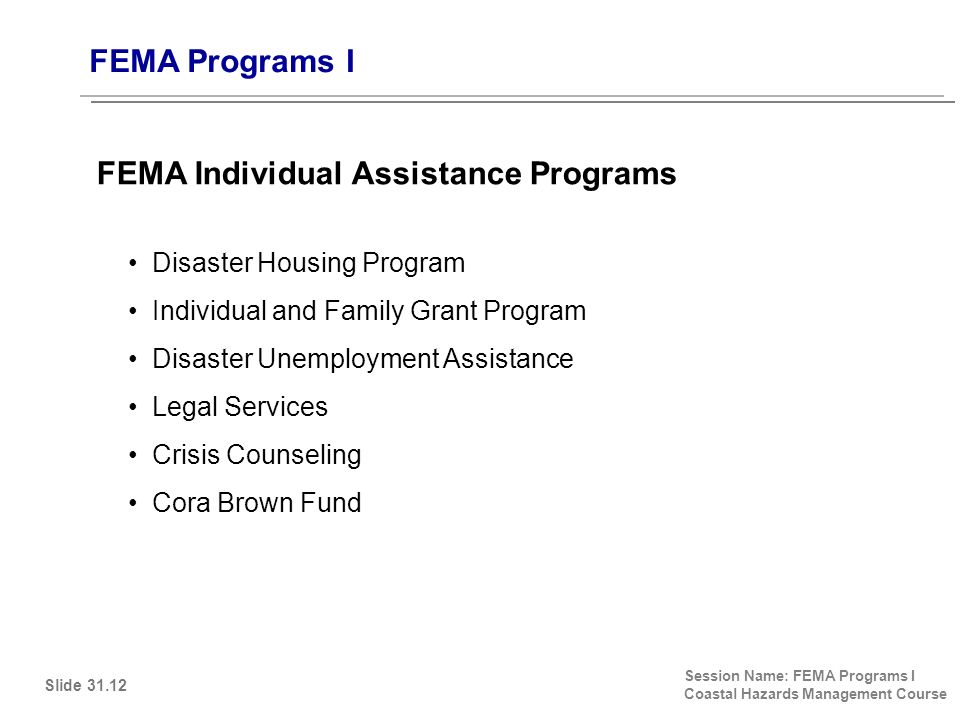 FEMA Programs I

FEMA Individual Assistance Programs

• Disaster Housing Program
• Individual and Family Grant Program
• Disaster Unemployment Assistance
• Legal Services
• Crisis Counseling
• Cora Brown Fund

Slide 31.12

Session Name: FEMA Programs I
Coastal Hazards Management Course